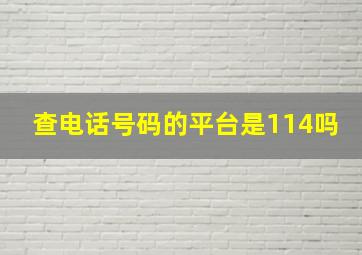 查电话号码的平台是114吗